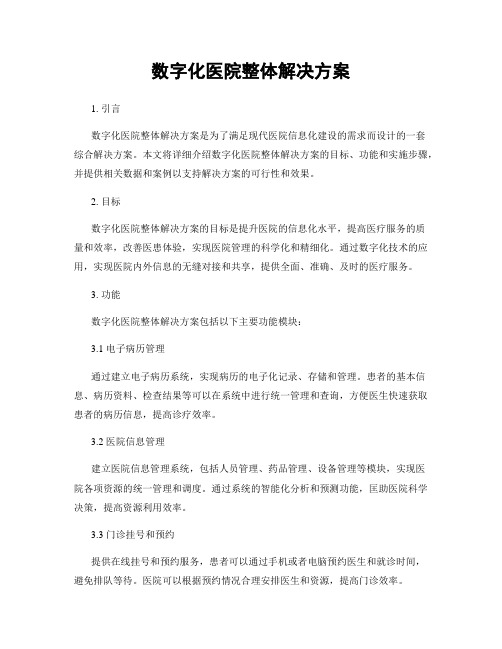 数字化医院整体解决方案

1. 引言

数字化医院整体解决方案是为了满足现代医院信息化建设的需求而设计的一套综合解决方案。本文将详细介绍数字化医院整体解决方案的目标、功能和实施步骤，并提供相关数据和案例以支持解决方案的可行性和效果。

2. 目标

数字化医院整体解决方案的目标是提升医院的信息化水平，提高医疗服务的质量和效率，改善医患体验，实现医院管理的科学化和精细化。通过数字化技术的应用，实现医院内外信息的无缝对接和共享，提供全面、准确、及时的医疗服务。

3. 功能

数字化医院整体解决方案包括以下主要功能模块：

3.1 电子病历管理

通过建立电子病历系统，实现病历的电子化记录、存储和管理。患者的基本信息、病历资料、检查结果等可以在系统中进行统一管理和查询，方便医生快速获取患者的病历信息，提高诊疗效率。

3.2 医院信息管理

建立医院信息管理系统，包括人员管理、药品管理、设备管理等模块，实现医院各项资源的统一管理和调度。通过系统的智能化分析和预测功能，匡助医院科学决策，提高资源利用效率。

3.3 门诊挂号和预约

提供在线挂号和预约服务，患者可以通过手机或者电脑预约医生和就诊时间，避免排队等待。医院可以根据预约情况合理安排医生和资源，提高门诊效率。